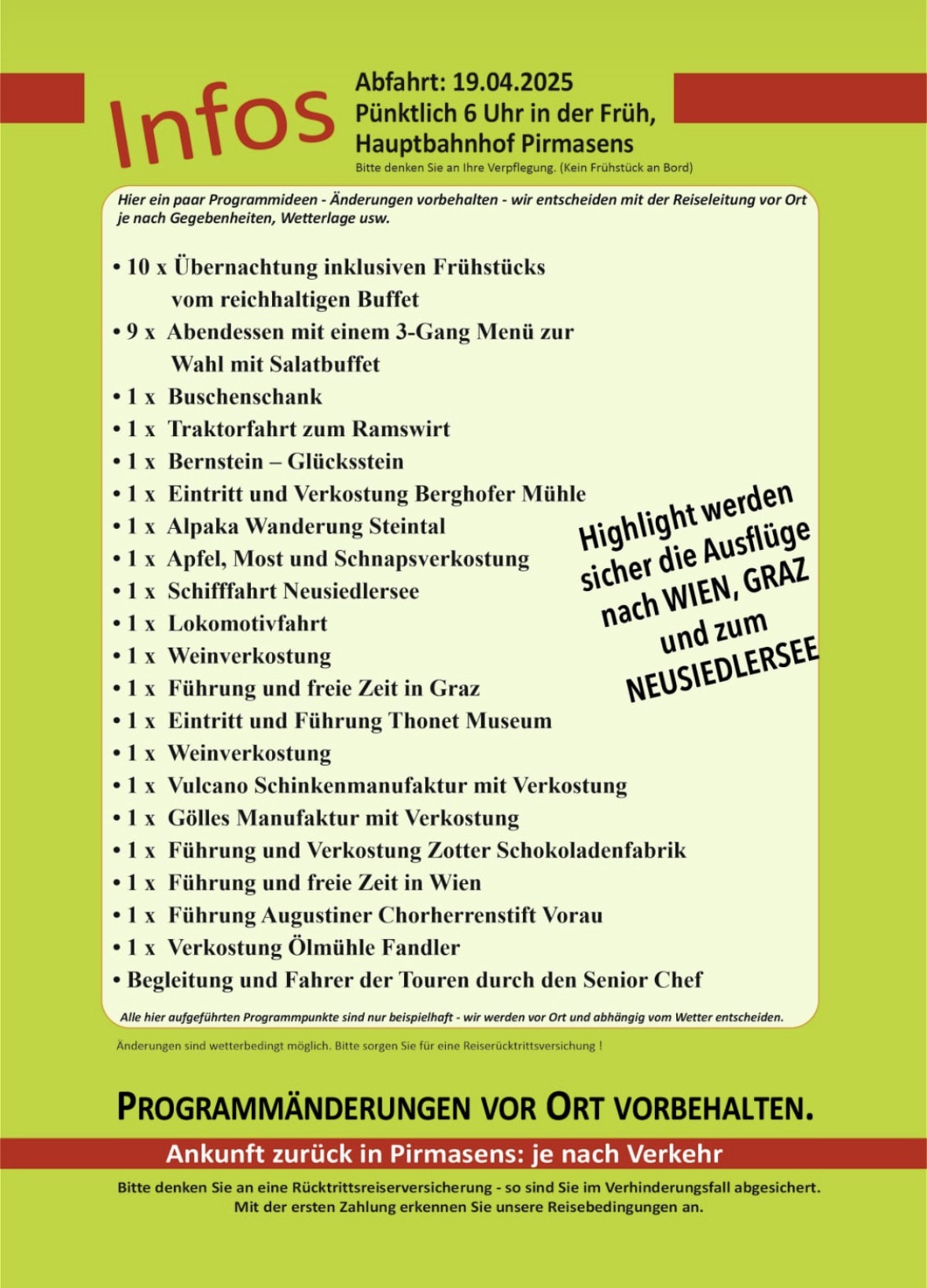 Infos

Abfahrt: 19.04.2025
Pünktlich 6 Uhr in der Früh,
Hauptbahnhof Pirmasens
Bitte denken Sie an Ihre Verpflegung. (Kein Frühstück an Bord)

Hier ein paar Programmideen - Änderungen vorbehalten - wir entscheiden mit der Reiseleitung vor Ort je nach Gegebenheiten, Wetterlage usw.

• 10 x Übernachtung inklusiven Frühstücks vom reichhaltigen Buffet
• 9 x Abendessen mit einem 3-Gang Menü zur Wahl mit Salatbuffet
• 1 x Buschenschank
• 1 x Traktorfahrt zum Ramswirt
• 1 x Bernstein – Glücksstein
• 1 x Eintritt und Verkostung Berghofer Mühle
• 1 x Alpaka Wanderung Steintal
• 1 x Apfel, Most und Schnapsverkostung
• 1 x Schifffahrt Neusiedlersee
• 1 x Lokomotivfahrt
• 1 x Weinverkostung
• 1 x Führung und freie Zeit in Graz
• 1 x Eintritt und Führung Thonet Museum
• 1 x Weinverkostung
• 1 x Vulcano Schinkenmanufaktur mit Verkostung
• 1 x Gölles Manufaktur mit Verkostung
• 1 x Führung und Verkostung Zotter Schokoladenfabrik
• 1 x Führung und freie Zeit in Wien
• 1 x Führung Augustiner Chorherrenstift Vorau
• 1 x Verkostung Ölmühle Fandler
• Begleitung und Fahrer der Touren durch den Senior Chef

Highlight werden sicher die Ausflüge nach WIEN, GRAZ und zum NEUSIEDLERSEE

Alle hier aufgeführten Programmpunkte sind nur beispielhaft - wir werden vor Ort und abhängig vom Wetter entscheiden.

Änderungen sind wetterbedingt möglich. Bitte sorgen Sie für eine Reiserücktrittsversichung !

PROGRAMMÄNDERUNGEN VOR ORT VORBEHALTEN.

Ankunft zurück in Pirmasens: je nach Verkehr

Bitte denken Sie an eine Rücktrittsreiserversicherung - so sind Sie im Verhinderungsfall abgesichert.
Mit der ersten Zahlung erkennen Sie unsere Reisebedingungen an.